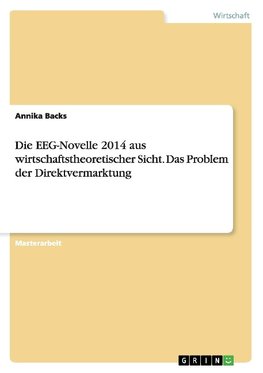 Wirtschaft

Annika Backs

Die EEG-Novelle 2014 aus wirtschaftstheoretischer Sicht. Das Problem der Direktvermarktung

Masterarbeit

GRIN